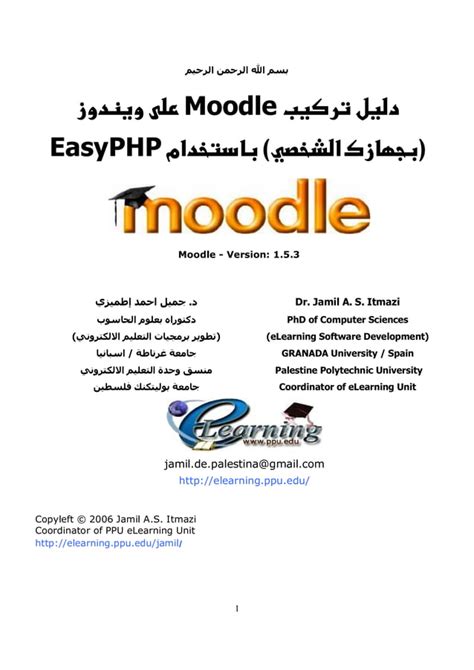 بسم الله الرحمن الرحيم

دليل تركيب Moodle على ويندوز
(بجهازك الشخصي) باستخدام EasyPHP

moodle

Moodle - Version: 1.5.3

د. جميل احمد إطميزي
دكتوراه بعلوم الحاسوب
(تطوير برمجيات التعليم الالكتروني)
جامعة غرناطة / اسبانيا
منسق وحدة التعليم الالكتروني
جامعة بوليتكنك فلسطين

Dr. Jamil A. S. Itmazi
PhD of Computer Sciences
(eLearning Software Development)
GRANADA University / Spain
Palestine Polytechnic University
Coordinator of eLearning Unit

eLearning
www.ppu.edu

jamil.de.palestina@gmail.com
http://elearning.ppu.edu/

Copyleft © 2006 Jamil A.S. Itmazi
Coordinator of PPU eLearning Unit
http://elearning.ppu.edu/jamil/

1